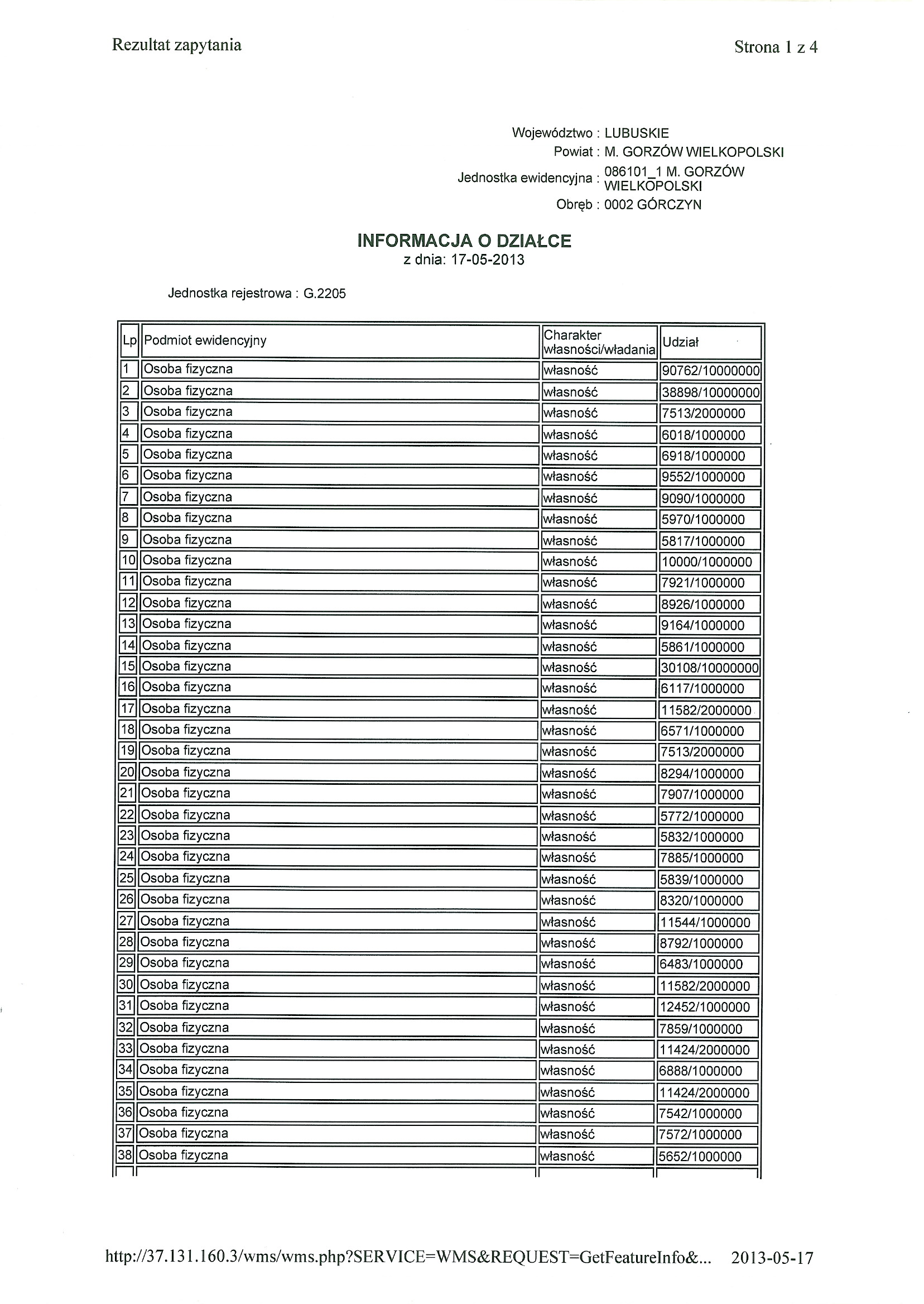 Rezultat zapytania

Strona 1 z 4

Województwo : LUBUSKIE
Powiat : M. GORZÓW WIELKOPOLSKI
Jednostka ewidencyjna : 086101_1 M. GORZÓW WIELKOPOLSKI
Obręb : 0002 GÓRCZYN

INFORMACJA O DZIAŁCE
z dnia: 17-05-2013

Jednostka rejestrowa : G.2205

| Lp | Podmiot ewidencyjny | Charakter własności/władania | Udział |
|---|---|---|---|
| 1 | Osoba fizyczna | własność | 90762/10000000 |
| 2 | Osoba fizyczna | własność | 38898/10000000 |
| 3 | Osoba fizyczna | własność | 7513/2000000 |
| 4 | Osoba fizyczna | własność | 6018/1000000 |
| 5 | Osoba fizyczna | własność | 6918/1000000 |
| 6 | Osoba fizyczna | własność | 9552/1000000 |
| 7 | Osoba fizyczna | własność | 9090/1000000 |
| 8 | Osoba fizyczna | własność | 5970/1000000 |
| 9 | Osoba fizyczna | własność | 5817/1000000 |
| 10 | Osoba fizyczna | własność | 10000/1000000 |
| 11 | Osoba fizyczna | własność | 7921/1000000 |
| 12 | Osoba fizyczna | własność | 8926/1000000 |
| 13 | Osoba fizyczna | własność | 9164/1000000 |
| 14 | Osoba fizyczna | własność | 5861/1000000 |
| 15 | Osoba fizyczna | własność | 30108/10000000 |
| 16 | Osoba fizyczna | własność | 6117/1000000 |
| 17 | Osoba fizyczna | własność | 11582/2000000 |
| 18 | Osoba fizyczna | własność | 6571/1000000 |
| 19 | Osoba fizyczna | własność | 7513/2000000 |
| 20 | Osoba fizyczna | własność | 8294/1000000 |
| 21 | Osoba fizyczna | własność | 7907/1000000 |
| 22 | Osoba fizyczna | własność | 5772/1000000 |
| 23 | Osoba fizyczna | własność | 5832/1000000 |
| 24 | Osoba fizyczna | własność | 7885/1000000 |
| 25 | Osoba fizyczna | własność | 5839/1000000 |
| 26 | Osoba fizyczna | własność | 8320/1000000 |
| 27 | Osoba fizyczna | własność | 11544/1000000 |
| 28 | Osoba fizyczna | własność | 8792/1000000 |
| 29 | Osoba fizyczna | własność | 6483/1000000 |
| 30 | Osoba fizyczna | własność | 11582/2000000 |
| 31 | Osoba fizyczna | własność | 12452/1000000 |
| 32 | Osoba fizyczna | własność | 7859/1000000 |
| 33 | Osoba fizyczna | własność | 11424/2000000 |
| 34 | Osoba fizyczna | własność | 6888/1000000 |
| 35 | Osoba fizyczna | własność | 11424/2000000 |
| 36 | Osoba fizyczna | własność | 7542/1000000 |
| 37 | Osoba fizyczna | własność | 7572/1000000 |
| 38 | Osoba fizyczna | własność | 5652/1000000 |

http://37.131.160.3/wms/wms.php?SERVICE=WMS&REQUEST=GetFeatureInfo&... 2013-05-17